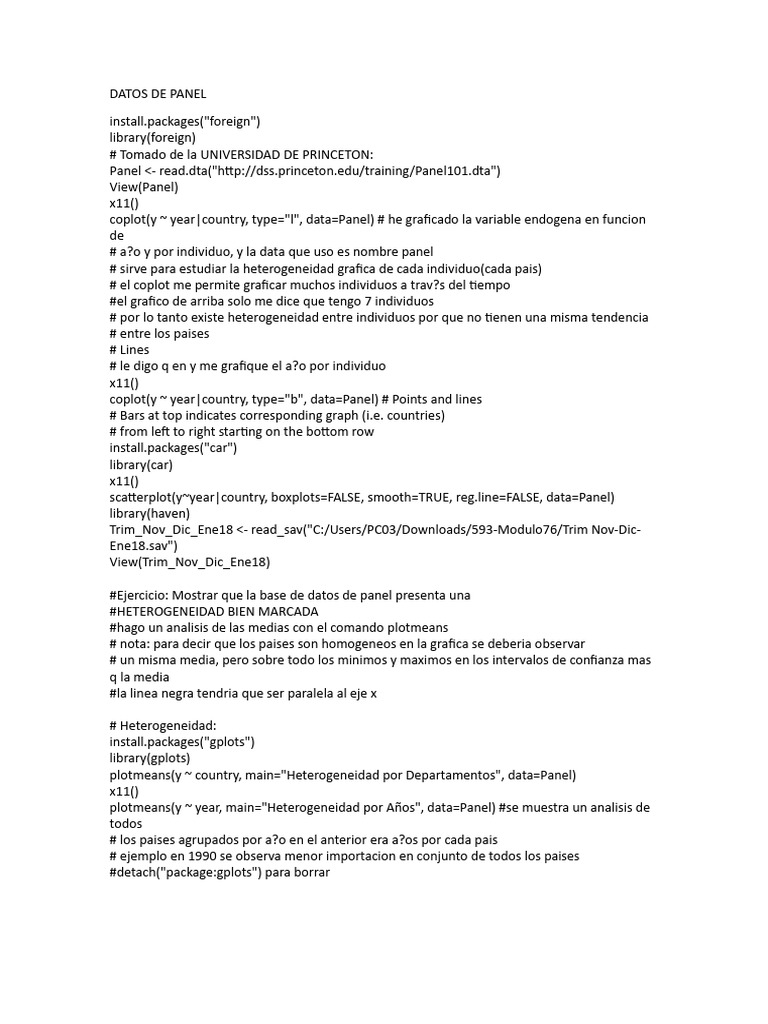 DATOS DE PANEL

install.packages("foreign")
library(foreign)
# Tomado de la UNIVERSIDAD DE PRINCETON:
Panel <- read.dta("http://dss.princeton.edu/training/Panel101.dta")
View(Panel)
x11()
coplot(y ~ year|country, type="l", data=Panel) # he graficado la variable endogena en funcion de
# a?o y por individuo, y la data que uso es nombre panel
# sirve para estudiar la heterogeneidad grafica de cada individuo(cada pais)
# el coplot me permite graficar muchos individuos a trav?s del tiempo
#el grafico de arriba solo me dice que tengo 7 individuos
# por lo tanto existe heterogeneidad entre individuos por que no tienen una misma tendencia
# entre los paises
# Lines
# le digo q en y me grafique el a?o por individuo
x11()
coplot(y ~ year|country, type="b", data=Panel) # Points and lines
# Bars at top indicates corresponding graph (i.e. countries)
# from left to right starting on the bottom row
install.packages("car")
library(car)
x11()
scatterplot(y~year|country, boxplots=FALSE, smooth=TRUE, reg.line=FALSE, data=Panel)
library(haven)
Trim_Nov_Dic_Ene18 <- read_sav("C:/Users/PC03/Downloads/593-Modulo76/Trim Nov-Dic-Ene18.sav")
View(Trim_Nov_Dic_Ene18)

#Ejercicio: Mostrar que la base de datos de panel presenta una
#HETEROGENEIDAD BIEN MARCADA
#hago un analisis de las medias con el comando plotmeans
# nota: para decir que los paises son homogeneos en la grafica se deberia observar
# un misma media, pero sobre todo los minimos y maximos en los intervalos de confianza mas q la media
#la linea negra tendria que ser paralela al eje x

# Heterogeneidad:
install.packages("gplots")
library(gplots)
plotmeans(y ~ country, main="Heterogeneidad por Departamentos", data=Panel)
x11()
plotmeans(y ~ year, main="Heterogeneidad por Años", data=Panel) #se muestra un analisis de todos
# los paises agrupados por a?o en el anterior era a?os por cada pais
# ejemplo en 1990 se observa menor importacion en conjunto de todos los paises
#detach("package:gplots") para borrar